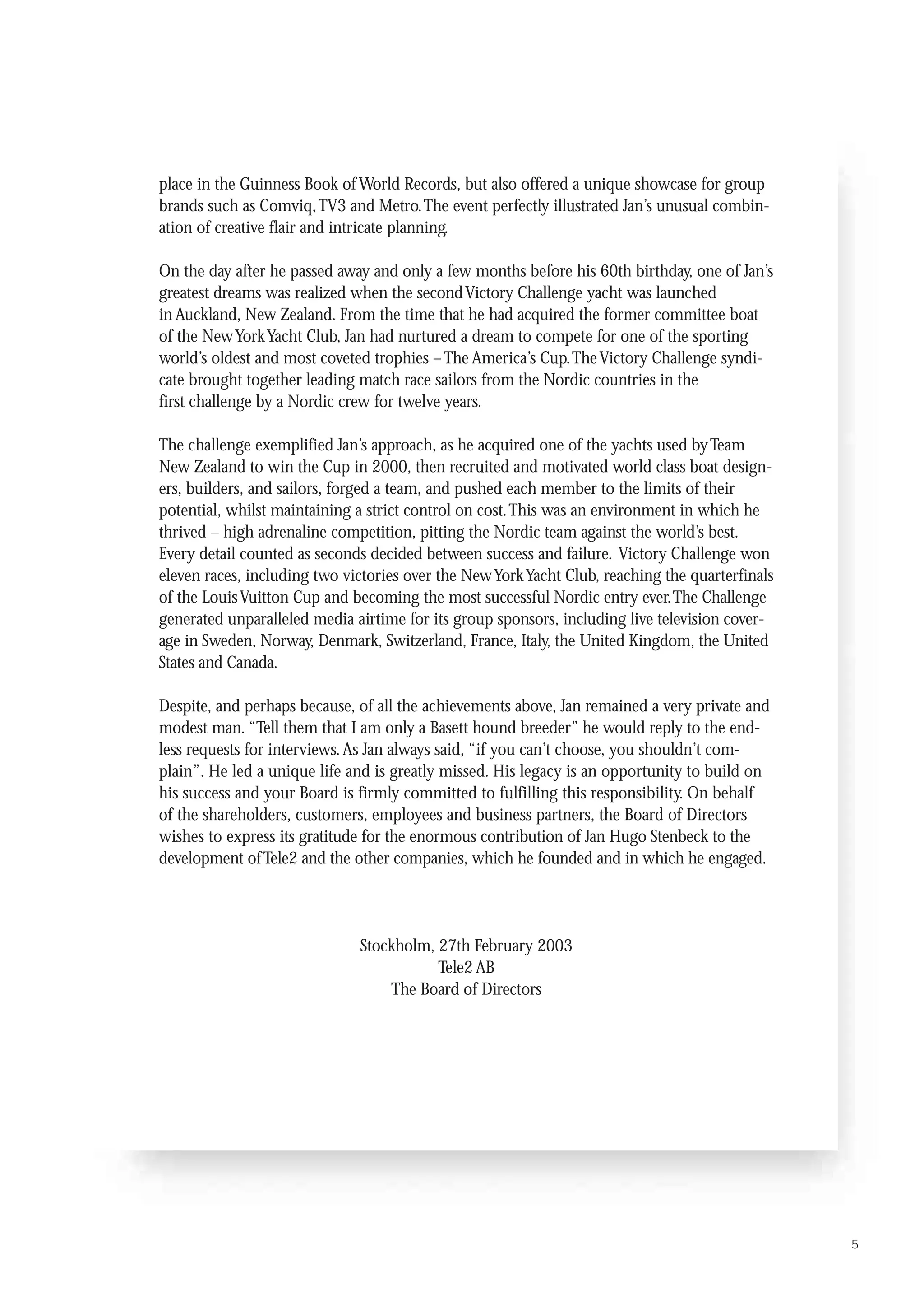 place in the Guinness Book of World Records, but also offered a unique showcase for group brands such as Comviq, TV3 and Metro. The event perfectly illustrated Jan's unusual combination of creative flair and intricate planning.

On the day after he passed away and only a few months before his 60th birthday, one of Jan's greatest dreams was realized when the second Victory Challenge yacht was launched in Auckland, New Zealand. From the time that he had acquired the former committee boat of the New York Yacht Club, Jan had nurtured a dream to compete for one of the sporting world's oldest and most coveted trophies – The America's Cup. The Victory Challenge syndicate brought together leading match race sailors from the Nordic countries in the first challenge by a Nordic crew for twelve years.

The challenge exemplified Jan's approach, as he acquired one of the yachts used by Team New Zealand to win the Cup in 2000, then recruited and motivated world class boat designers, builders, and sailors, forged a team, and pushed each member to the limits of their potential, whilst maintaining a strict control on cost. This was an environment in which he thrived – high adrenaline competition, pitting the Nordic team against the world's best. Every detail counted as seconds decided between success and failure. Victory Challenge won eleven races, including two victories over the New York Yacht Club, reaching the quarterfinals of the Louis Vuitton Cup and becoming the most successful Nordic entry ever. The Challenge generated unparalleled media airtime for its group sponsors, including live television coverage in Sweden, Norway, Denmark, Switzerland, France, Italy, the United Kingdom, the United States and Canada.

Despite, and perhaps because, of all the achievements above, Jan remained a very private and modest man. "Tell them that I am only a Basett hound breeder" he would reply to the endless requests for interviews. As Jan always said, "if you can't choose, you shouldn't complain". He led a unique life and is greatly missed. His legacy is an opportunity to build on his success and your Board is firmly committed to fulfilling this responsibility. On behalf of the shareholders, customers, employees and business partners, the Board of Directors wishes to express its gratitude for the enormous contribution of Jan Hugo Stenbeck to the development of Tele2 and the other companies, which he founded and in which he engaged.

Stockholm, 27th February 2003
Tele2 AB
The Board of Directors

5